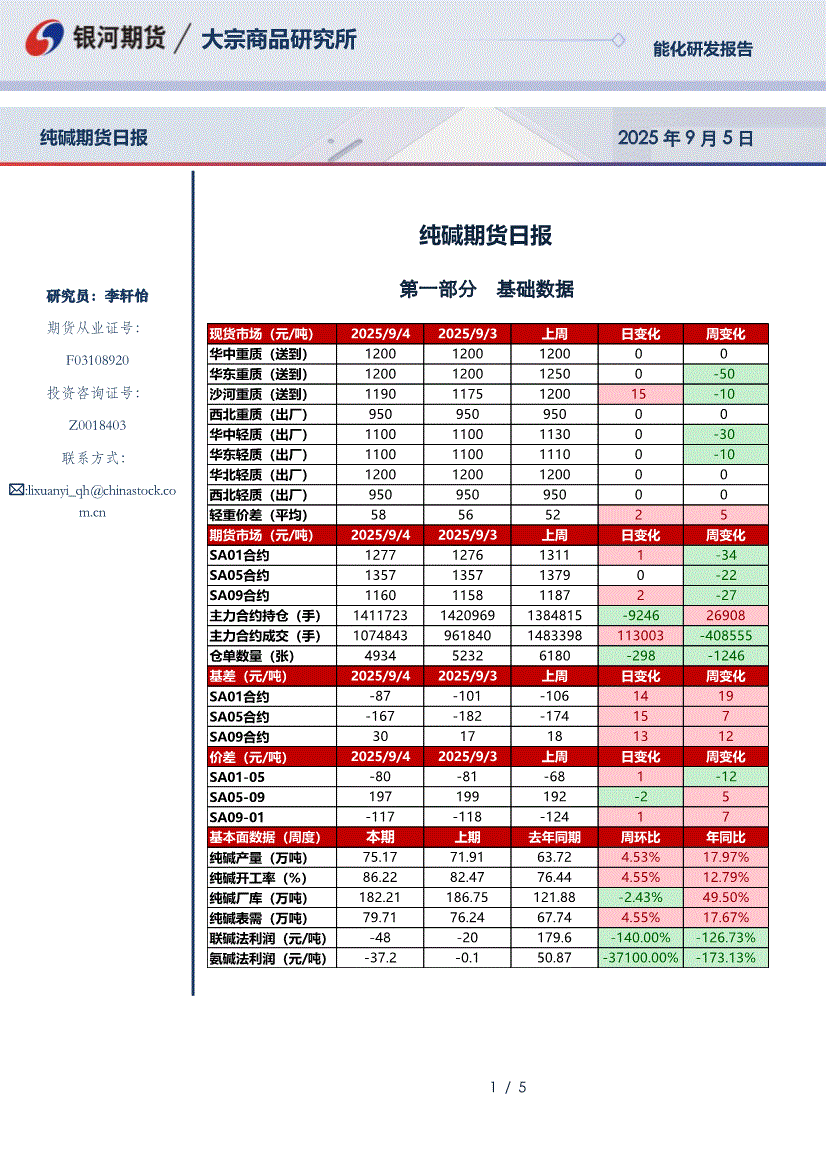 银河期货 / 大宗商品研究所

能化研发报告

纯碱期货日报

2025年9月5日

研究员：李轩怡

期货从业证号：

F03108920

投资咨询证号：

Z0018403

联系方式：

:lixuanyi_qh@chinastock.com.cn

纯碱期货日报

第一部分 基础数据

| 现货市场（元/吨） | 2025/9/4 | 2025/9/3 | 上周 | 日变化 | 周变化 |
|---|---|---|---|---|---|
| 华中重质（送到） | 1200 | 1200 | 1200 | 0 | 0 |
| 华东重质（送到） | 1200 | 1200 | 1250 | 0 | -50 |
| 沙河重质（送到） | 1190 | 1175 | 1200 | 15 | -10 |
| 西北重质（出厂） | 950 | 950 | 950 | 0 | 0 |
| 华中轻质（出厂） | 1100 | 1100 | 1130 | 0 | -30 |
| 华东轻质（出厂） | 1100 | 1100 | 1110 | 0 | -10 |
| 华北轻质（出厂） | 1200 | 1200 | 1200 | 0 | 0 |
| 西北轻质（出厂） | 950 | 950 | 950 | 0 | 0 |
| 轻重价差（平均） | 58 | 56 | 52 | 2 | 5 |
| 期货市场（元/吨） | 2025/9/4 | 2025/9/3 | 上周 | 日变化 | 周变化 |
| SA01合约 | 1277 | 1276 | 1311 | 1 | -34 |
| SA05合约 | 1357 | 1357 | 1379 | 0 | -22 |
| SA09合约 | 1160 | 1158 | 1187 | 2 | -27 |
| 主力合约持仓（手） | 1411723 | 1420969 | 1384815 | -9246 | 26908 |
| 主力合约成交（手） | 1074843 | 961840 | 1483398 | 113003 | -408555 |
| 仓单数量（张） | 4934 | 5232 | 6180 | -298 | -1246 |
| 基差（元/吨） | 2025/9/4 | 2025/9/3 | 上周 | 日变化 | 周变化 |
| SA01合约 | -87 | -101 | -106 | 14 | 19 |
| SA05合约 | -167 | -182 | -174 | 15 | 7 |
| SA09合约 | 30 | 17 | 18 | 13 | 12 |
| 价差（元/吨） | 2025/9/4 | 2025/9/3 | 上周 | 日变化 | 周变化 |
| SA01-05 | -80 | -81 | -68 | 1 | -12 |
| SA05-09 | 197 | 199 | 192 | -2 | 5 |
| SA09-01 | -117 | -118 | -124 | 1 | 7 |
| 基本面数据（周度） | 本期 | 上期 | 去年同期 | 周环比 | 年同比 |
| 纯碱产量（万吨） | 75.17 | 71.91 | 63.72 | 4.53% | 17.97% |
| 纯碱开工率（%） | 86.22 | 82.47 | 76.44 | 4.55% | 12.79% |
| 纯碱厂库（万吨） | 182.21 | 186.75 | 121.88 | -2.43% | 49.50% |
| 纯碱表需（万吨） | 79.71 | 76.24 | 67.74 | 4.55% | 17.67% |
| 联碱法利润（元/吨） | -48 | -20 | 179.6 | -140.00% | -126.73% |
| 氨碱法利润（元/吨） | -37.2 | -0.1 | 50.87 | -37100.00% | -173.13% |

1 / 5